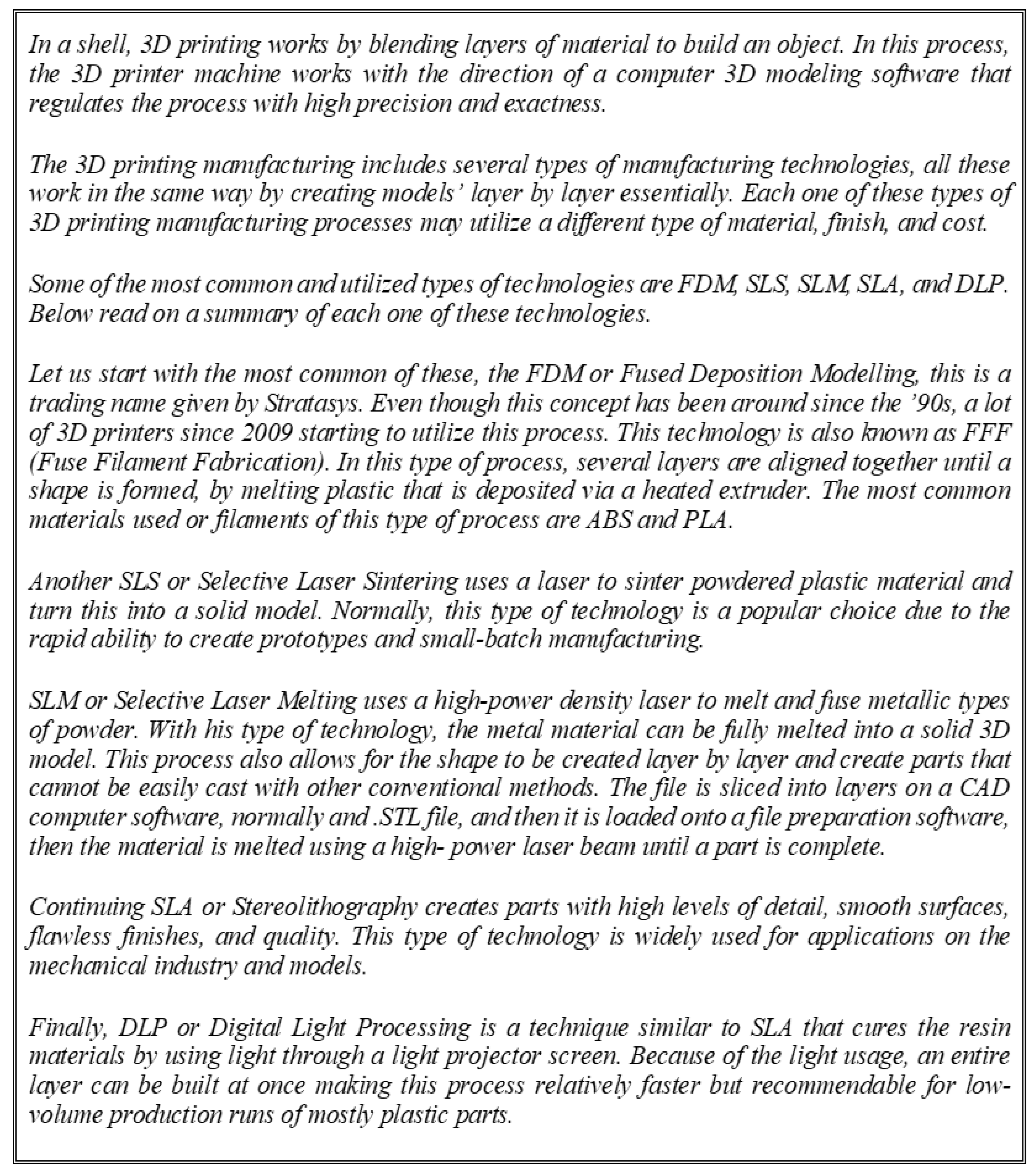 In a shell, 3D printing works by blending layers of material to build an object. In this process, the 3D printer machine works with the direction of a computer 3D modeling software that regulates the process with high precision and exactness.

The 3D printing manufacturing includes several types of manufacturing technologies, all these work in the same way by creating models' layer by layer essentially. Each one of these types of 3D printing manufacturing processes may utilize a different type of material, finish, and cost.

Some of the most common and utilized types of technologies are FDM, SLS, SLM, SLA, and DLP. Below read on a summary of each one of these technologies.

Let us start with the most common of these, the FDM or Fused Deposition Modelling, this is a trading name given by Stratasys. Even though this concept has been around since the '90s, a lot of 3D printers since 2009 starting to utilize this process. This technology is also known as FFF (Fuse Filament Fabrication). In this type of process, several layers are aligned together until a shape is formed, by melting plastic that is deposited via a heated extruder. The most common materials used or filaments of this type of process are ABS and PLA.

Another SLS or Selective Laser Sintering uses a laser to sinter powdered plastic material and turn this into a solid model. Normally, this type of technology is a popular choice due to the rapid ability to create prototypes and small-batch manufacturing.

SLM or Selective Laser Melting uses a high-power density laser to melt and fuse metallic types of powder. With his type of technology, the metal material can be fully melted into a solid 3D model. This process also allows for the shape to be created layer by layer and create parts that cannot be easily cast with other conventional methods. The file is sliced into layers on a CAD computer software, normally and .STL file, and then it is loaded onto a file preparation software, then the material is melted using a high- power laser beam until a part is complete.

Continuing SLA or Stereolithography creates parts with high levels of detail, smooth surfaces, flawless finishes, and quality. This type of technology is widely used for applications on the mechanical industry and models.

Finally, DLP or Digital Light Processing is a technique similar to SLA that cures the resin materials by using light through a light projector screen. Because of the light usage, an entire layer can be built at once making this process relatively faster but recommendable for low-volume production runs of mostly plastic parts.